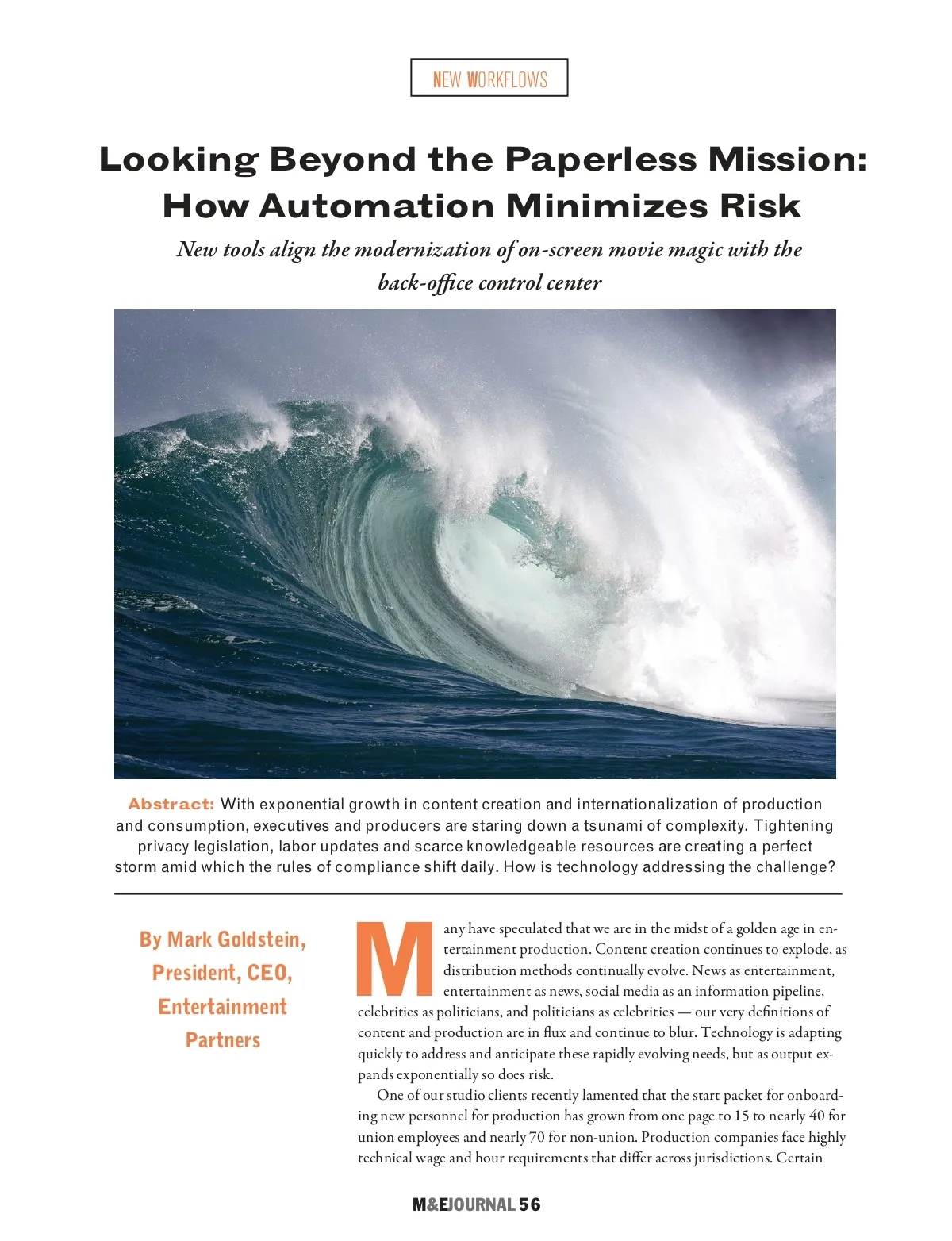 NEW WORKFLOWS

Looking Beyond the Paperless Mission: How Automation Minimizes Risk

New tools align the modernization of on-screen movie magic with the back-office control center

Abstract: With exponential growth in content creation and internationalization of production and consumption, executives and producers are staring down a tsunami of complexity. Tightening privacy legislation, labor updates and scarce knowledgeable resources are creating a perfect storm amid which the rules of compliance shift daily. How is technology addressing the challenge?

By Mark Goldstein, President, CEO, Entertainment Partners

Many have speculated that we are in the midst of a golden age in entertainment production. Content creation continues to explode, as distribution methods continually evolve. News as entertainment, entertainment as news, social media as an information pipeline, celebrities as politicians, and politicians as celebrities — our very definitions of content and production are in flux and continue to blur. Technology is adapting quickly to address and anticipate these rapidly evolving needs, but as output expands exponentially so does risk.

One of our studio clients recently lamented that the start packet for onboarding new personnel for production has grown from one page to 15 to nearly 40 for union employees and nearly 70 for non-union. Production companies face highly technical wage and hour requirements that differ across jurisdictions. Certain

M&EJOURNAL 56